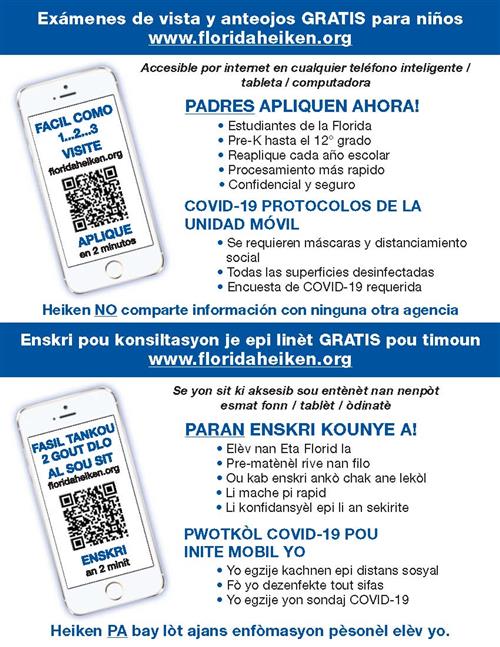 Exámenes de vista y anteojos GRATIS para niños
www.floridaheiken.org

FACIL COMO 1...2...3
VISITE
floridaheiken.org
APLIQUE
en 2 minutos

Accesible por internet en cualquier teléfono inteligente / tableta / computadora

PADRES APLIQUEN AHORA!

• Estudiantes de la Florida
• Pre-K hasta el 12° grado
• Reaplique cada año escolar
• Procesamiento más rapido
• Confidencial y seguro

COVID-19 PROTOCOLOS DE LA UNIDAD MÓVIL

• Se requieren máscaras y distanciamiento social
• Todas las superficies desinfectadas
• Encuesta de COVID-19 requerida

Heiken NO comparte información con ninguna otra agencia

Enskri pou konsiltasyon je epi linèt GRATIS pou timoun
www.floridaheiken.org

FASIL TANKOU 2 GOUT DLO
AL SOU SIT
floridaheiken.org
ENSKRI
an 2 minit

Se yon sit ki aksesib sou entènèt nan nenpòt esmat fonn / tablèt / òdinatè

PARAN ENSKRI KOUNYE A!

• Elèv nan Eta Florid la
• Pre-matènèl rive nan filo
• Ou kab enskri ankò chak ane lekòl
• Li mache pi rapid
• Li konfidansyèl epi li an sekirite

PWOTKÒL COVID-19 POU INITE MOBIL YO

• Yo egzije kachnen epi distans sosyal
• Fò yo dezenfekte tout sifas
• Yo egzije yon sondaj COVID-19

Heiken PA bay lòt ajans enfòmasyon pèsonèl elèv yo.